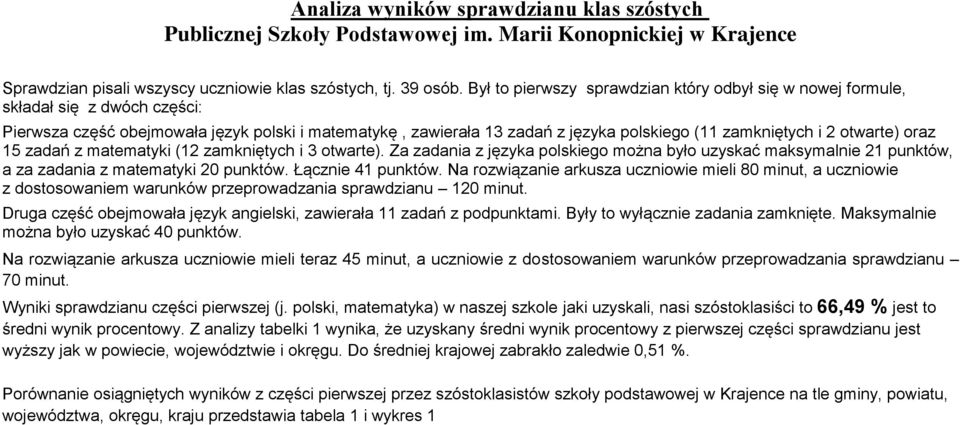 Analiza wyników sprawdzianu klas szóstych
Publicznej Szkoły Podstawowej im. Marii Konopnickiej w Krajence

Sprawdzian pisali wszyscy uczniowie klas szóstych, tj. 39 osób. Był to pierwszy sprawdzian który odbył się w nowej formule, składał się z dwóch części:

Pierwsza część obejmowała język polski i matematykę , zawierała 13 zadań z języka polskiego (11 zamkniętych i 2 otwarte) oraz 15 zadań z matematyki (12 zamkniętych i 3 otwarte). Za zadania z języka polskiego można było uzyskać maksymalnie 21 punktów, a za zadania z matematyki 20 punktów. Łącznie 41 punktów. Na rozwiązanie arkusza uczniowie mieli 80 minut, a uczniowie z dostosowaniem warunków przeprowadzania sprawdzianu – 120 minut.

Druga część obejmowała język angielski, zawierała 11 zadań z podpunktami. Były to wyłącznie zadania zamknięte. Maksymalnie można było uzyskać 40 punktów.

Na rozwiązanie arkusza uczniowie mieli teraz 45 minut, a uczniowie z dostosowaniem warunków przeprowadzania sprawdzianu – 70 minut.

Wyniki sprawdzianu części pierwszej (j. polski, matematyka) w naszej szkole jaki uzyskali, nasi szóstoklasiści to 66,49 % jest to średni wynik procentowy. Z analizy tabelki 1 wynika, że uzyskany średni wynik procentowy z pierwszej części sprawdzianu jest wyższy jak w powiecie, województwie i okręgu. Do średniej krajowej zabrakło zaledwie 0,51 %.

Porównanie osiągniętych wyników z części pierwszej przez szóstoklasistów szkoły podstawowej w Krajence na tle gminy, powiatu, województwa, okręgu, kraju przedstawia tabela 1 i wykres 1